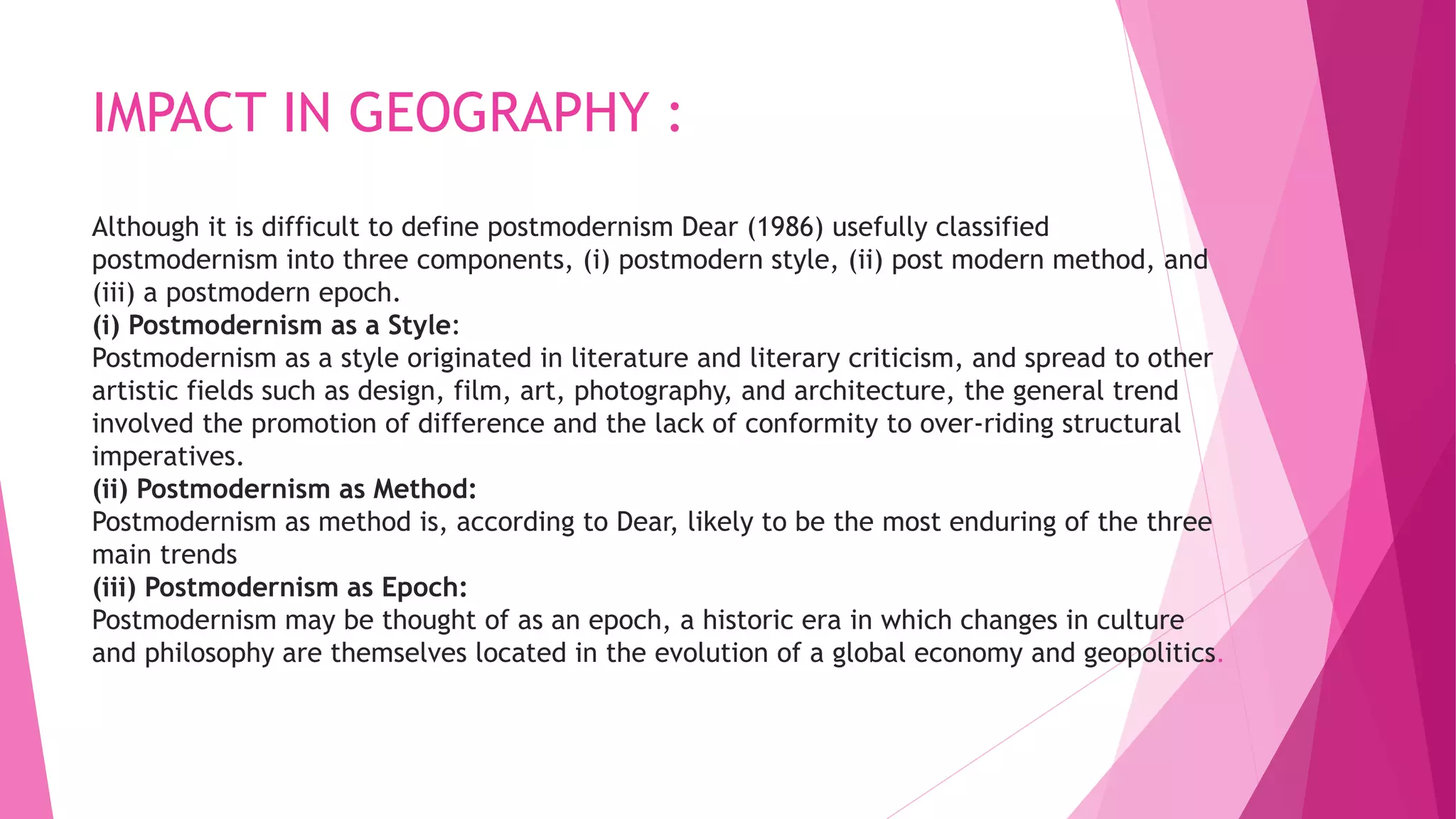 IMPACT IN GEOGRAPHY :

Although it is difficult to define postmodernism Dear (1986) usefully classified postmodernism into three components, (i) postmodern style, (ii) post modern method, and (iii) a postmodern epoch.
(i) Postmodernism as a Style:
Postmodernism as a style originated in literature and literary criticism, and spread to other artistic fields such as design, film, art, photography, and architecture, the general trend involved the promotion of difference and the lack of conformity to over-riding structural imperatives.
(ii) Postmodernism as Method:
Postmodernism as method is, according to Dear, likely to be the most enduring of the three main trends
(iii) Postmodernism as Epoch:
Postmodernism may be thought of as an epoch, a historic era in which changes in culture and philosophy are themselves located in the evolution of a global economy and geopolitics.